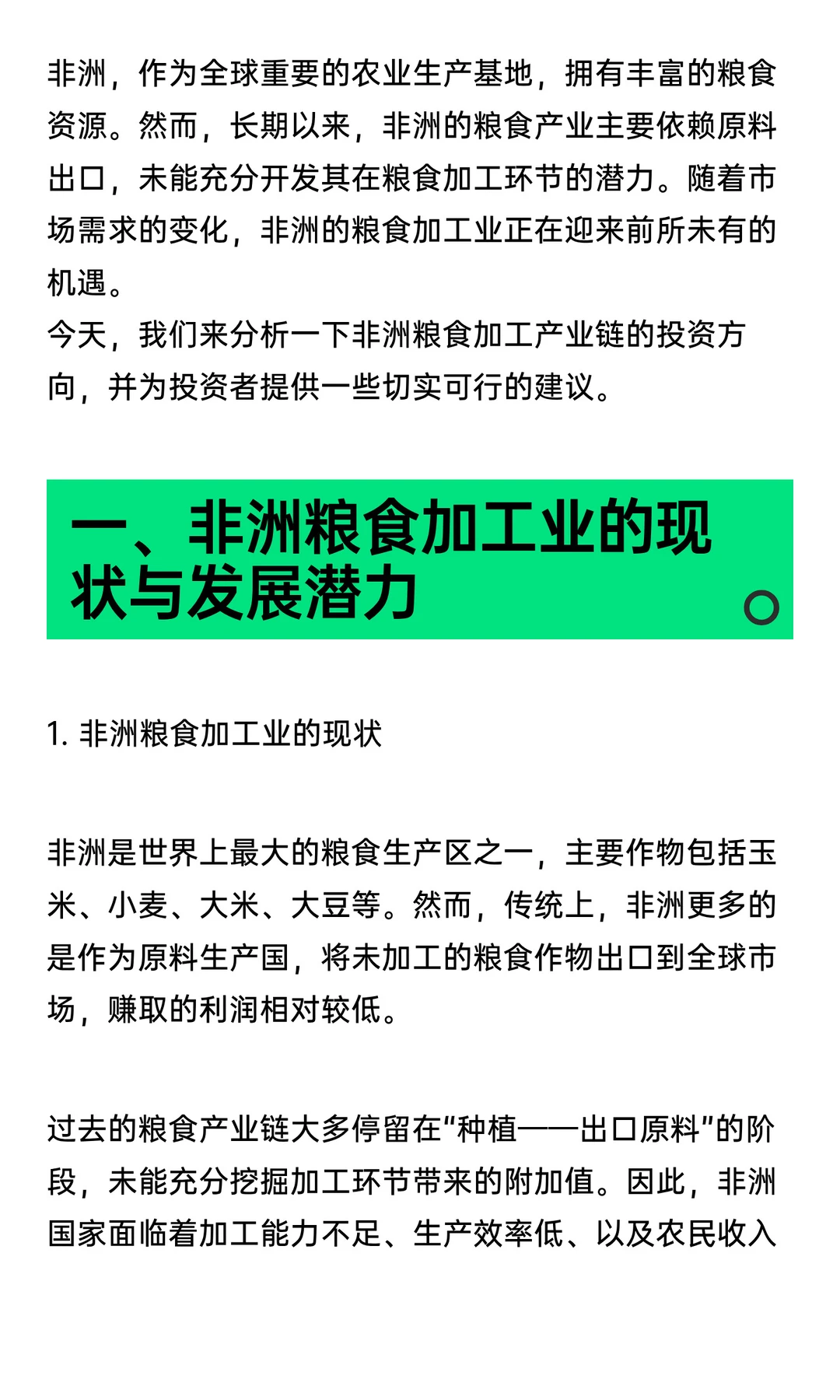 非洲，作为全球重要的农业生产基地，拥有丰富的粮食资源。然而，长期以来，非洲的粮食产业主要依赖原料出口，未能充分开发其在粮食加工环节的潜力。随着市场需求的变化，非洲的粮食加工业正在迎来前所未有的机遇。
今天，我们来分析一下非洲粮食加工产业链的投资方向，并为投资者提供一些切实可行的建议。

一、非洲粮食加工业的现状与发展潜力

1. 非洲粮食加工业的现状

非洲是世界上最大的粮食生产区之一，主要作物包括玉米、小麦、大米、大豆等。然而，传统上，非洲更多的是作为原料生产国，将未加工的粮食作物出口到全球市场，赚取的利润相对较低。

过去的粮食产业链大多停留在“种植——出口原料”的阶段，未能充分挖掘加工环节带来的附加值。因此，非洲国家面临着加工能力不足、生产效率低、以及农民收入